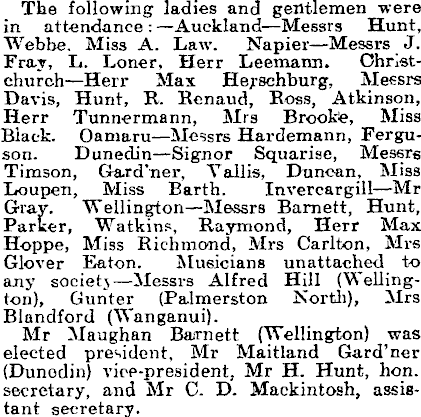 The following ladies and gentlemen were in attendance:—Auckland—Messrs Hunt, Webbe, Miss A. Law. Napier—Messrs J. Fray, L. Loner, Herr Leemann. Christchurch—Herr Max Herschburg, Messrs Davis, Hunt, R. Renaud, Ross, Atkinson, Herr Tunnermann, Mrs Brooke, Miss Black. Oamaru—Messrs Hardemann, Ferguson. Dunedin—Signor Squarise, Messrs Timson, Gard'ner, Vallis, Duncan, Miss Loupen, Miss Barth. Invercargill—Mr Gray. Wellington—Messrs Barnett, Hunt, Parker, Watkins, Raymond, Herr Max Hoppe, Miss Richmond, Mrs Carlton, Mrs Glover Eaton. Musicians unattached to any society—Messrs Alfred Hill (Wellington), Gunter (Palmerston North), Mrs Blandford (Wanganui).

Mr Maughan Barnett (Wellington) was elected president, Mr Maitland Gard'ner (Dunedin) vice-president, Mr H. Hunt, hon. secretary, and Mr C. D. Mackintosh, assistant secretary.